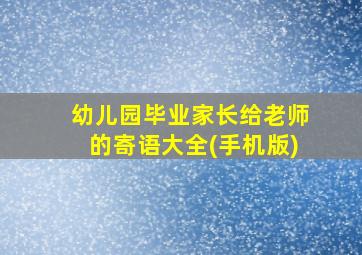 幼儿园毕业家长给老师的寄语大全(手机版)